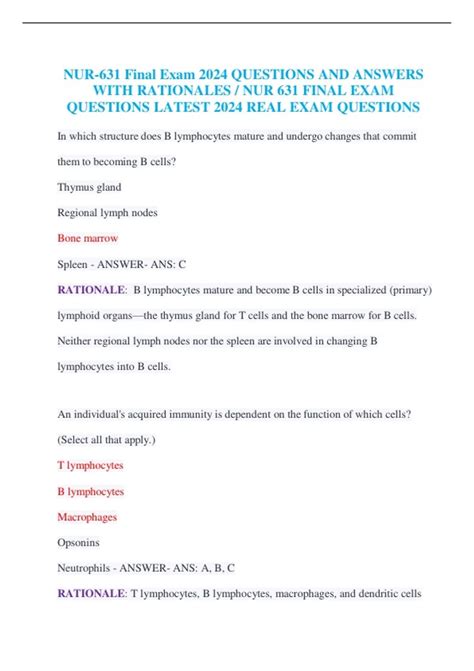 NUR-631 Final Exam 2024 QUESTIONS AND ANSWERS WITH RATIONALES / NUR 631 FINAL EXAM QUESTIONS LATEST 2024 REAL EXAM QUESTIONS

In which structure does B lymphocytes mature and undergo changes that commit them to becoming B cells?

Thymus gland

Regional lymph nodes

Bone marrow

Spleen - ANSWER- ANS: C

RATIONALE: B lymphocytes mature and become B cells in specialized (primary) lymphoid organs—the thymus gland for T cells and the bone marrow for B cells. Neither regional lymph nodes nor the spleen are involved in changing B lymphocytes into B cells.

An individual's acquired immunity is dependent on the function of which cells? (Select all that apply.)

T lymphocytes

B lymphocytes

Macrophages

Opsonins

Neutrophils - ANSWER- ANS: A, B, C

RATIONALE: T lymphocytes, B lymphocytes, macrophages, and dendritic cells